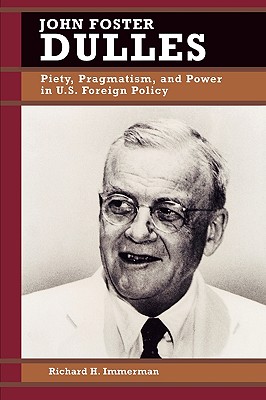 JOHN FOSTER
DULLES

Piety, Pragmatism, and Power in U.S. Foreign Policy

Richard H. Immerman